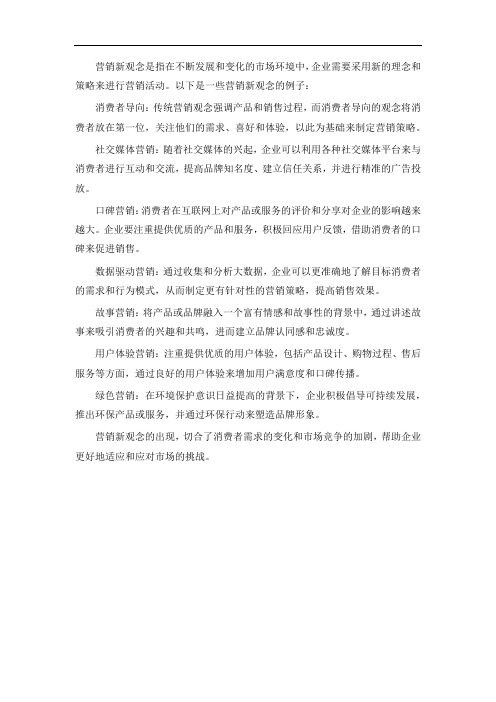 营销新观念是指在不断发展和变化的市场环境中，企业需要采用新的理念和策略来进行营销活动。以下是一些营销新观念的例子：

消费者导向：传统营销观念强调产品和销售过程，而消费者导向的观念将消费者放在第一位，关注他们的需求、喜好和体验，以此为基础来制定营销策略。

社交媒体营销：随着社交媒体的兴起，企业可以利用各种社交媒体平台来与消费者进行互动和交流，提高品牌知名度、建立信任关系，并进行精准的广告投放。

口碑营销：消费者在互联网上对产品或服务的评价和分享对企业的影响越来越大。企业要注重提供优质的产品和服务，积极回应用户反馈，借助消费者的口碑来促进销售。

数据驱动营销：通过收集和分析大数据，企业可以更准确地了解目标消费者的需求和行为模式，从而制定更有针对性的营销策略，提高销售效果。

故事营销：将产品或品牌融入一个富有情感和故事性的背景中，通过讲述故事来吸引消费者的兴趣和共鸣，进而建立品牌认同感和忠诚度。

用户体验营销：注重提供优质的用户体验，包括产品设计、购物过程、售后服务等方面，通过良好的用户体验来增加用户满意度和口碑传播。

绿色营销：在环境保护意识日益提高的背景下，企业积极倡导可持续发展，推出环保产品或服务，并通过环保行动来塑造品牌形象。

营销新观念的出现，切合了消费者需求的变化和市场竞争的加剧，帮助企业更好地适应和应对市场的挑战。